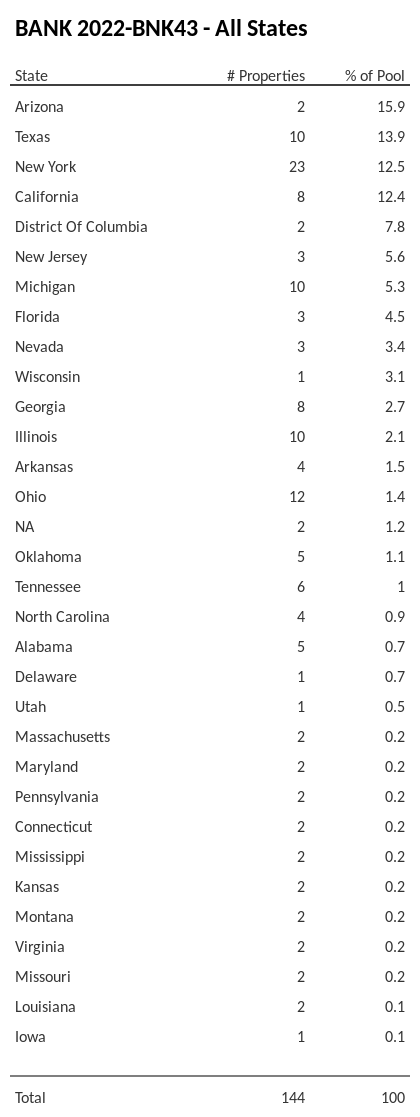 BANK 2022-BNK43 - All States

| State | # Properties | % of Pool |
|---|---|---|
| Arizona | 2 | 15.9 |
| Texas | 10 | 13.9 |
| New York | 23 | 12.5 |
| California | 8 | 12.4 |
| District Of Columbia | 2 | 7.8 |
| New Jersey | 3 | 5.6 |
| Michigan | 10 | 5.3 |
| Florida | 3 | 4.5 |
| Nevada | 3 | 3.4 |
| Wisconsin | 1 | 3.1 |
| Georgia | 8 | 2.7 |
| Illinois | 10 | 2.1 |
| Arkansas | 4 | 1.5 |
| Ohio | 12 | 1.4 |
| NA | 2 | 1.2 |
| Oklahoma | 5 | 1.1 |
| Tennessee | 6 | 1 |
| North Carolina | 4 | 0.9 |
| Alabama | 5 | 0.7 |
| Delaware | 1 | 0.7 |
| Utah | 1 | 0.5 |
| Massachusetts | 2 | 0.2 |
| Maryland | 2 | 0.2 |
| Pennsylvania | 2 | 0.2 |
| Connecticut | 2 | 0.2 |
| Mississippi | 2 | 0.2 |
| Kansas | 2 | 0.2 |
| Montana | 2 | 0.2 |
| Virginia | 2 | 0.2 |
| Missouri | 2 | 0.2 |
| Louisiana | 2 | 0.1 |
| Iowa | 1 | 0.1 |
| Total | 144 | 100 |